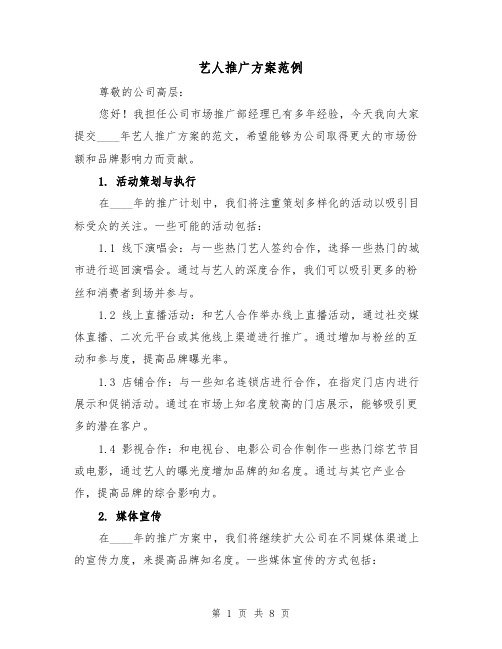 艺人推广方案范例

尊敬的公司高层：

您好！我担任公司市场推广部经理已有多年经验，今天我向大家提交____年艺人推广方案的范文，希望能够为公司取得更大的市场份额和品牌影响力而贡献。

1. 活动策划与执行

在____年的推广计划中，我们将注重策划多样化的活动以吸引目标受众的关注。一些可能的活动包括：

1.1 线下演唱会：与一些热门艺人签约合作，选择一些热门的城市进行巡回演唱会。通过与艺人的深度合作，我们可以吸引更多的粉丝和消费者到场并参与。

1.2 线上直播活动：和艺人合作举办线上直播活动，通过社交媒体直播、二次元平台或其他线上渠道进行推广。通过增加与粉丝的互动和参与度，提高品牌曝光率。

1.3 店铺合作：与一些知名连锁店进行合作，在指定门店内进行展示和促销活动。通过在市场上知名度较高的门店展示，能够吸引更多的潜在客户。

1.4 影视合作：和电视台、电影公司合作制作一些热门综艺节目或电影，通过艺人的曝光度增加品牌的知名度。通过与其它产业合作，提高品牌的综合影响力。

2. 媒体宣传

在____年的推广方案中，我们将继续扩大公司在不同媒体渠道上的宣传力度，来提高品牌知名度。一些媒体宣传的方式包括：

第 1 页 共 8 页